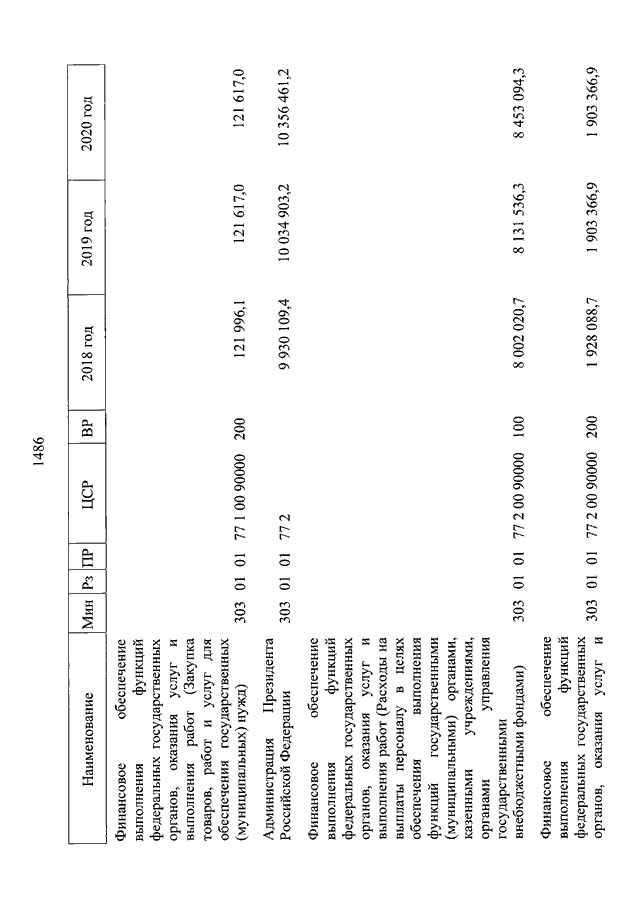 1486

| Наименование | Мин | Рз | ПР | ЦСР | ВР | 2018 год | 2019 год | 2020 год |
|---|---|---|---|---|---|---|---|---|
| Финансовое обеспечение выполнения функций федеральных государственных органов, оказания услуг и выполнения работ (Закупка товаров, работ и услуг для обеспечения государственных (муниципальных) нужд) | 303 | 01 | 01 | 77 1 00 90000 | 200 | 121 996,1 | 121 617,0 | 121 617,0 |
| Администрация Президента Российской Федерации | 303 | 01 | 01 | 77 2 | | 9 930 109,4 | 10 034 903,2 | 10 356 461,2 |
| Финансовое обеспечение выполнения функций федеральных государственных органов, оказания услуг и выполнения работ (Расходы на выплаты персоналу в целях обеспечения выполнения функций государственными (муниципальными) органами, казенными учреждениями, органами управления государственными внебюджетными фондами) | 303 | 01 | 01 | 77 2 00 90000 | 100 | 8 002 020,7 | 8 131 536,3 | 8 453 094,3 |
| Финансовое обеспечение выполнения функций федеральных государственных органов, оказания услуг и | 303 | 01 | 01 | 77 2 00 90000 | 200 | 1 928 088,7 | 1 903 366,9 | 1 903 366,9 |